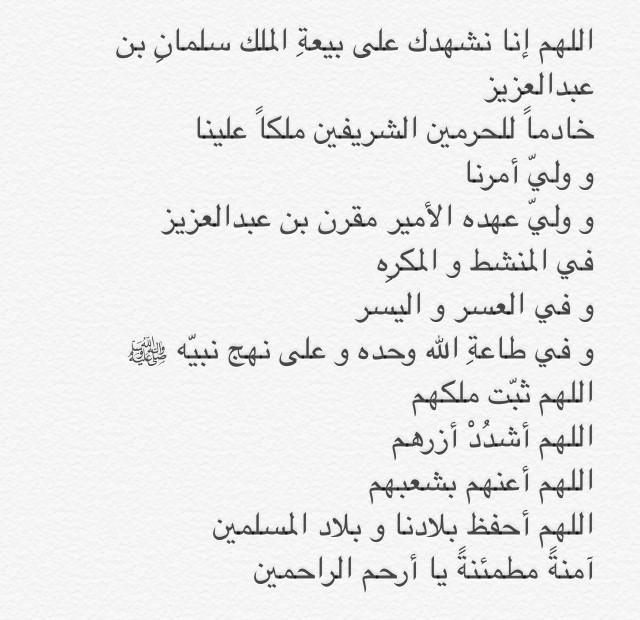 اللهم إنا نشهدك على بيعةِ الملك سلمانِ بن عبدالعزيز
خادماً للحرمين الشريفين ملكاً علينا
و وليّ أمرنا
و وليّ عهده الأمير مقرن بن عبدالعزيز
في المنشط و المكرِه
و في العسر و اليسر
و في طاعةِ الله وحده و على نهج نبيّه ﷺ
اللهم ثبّت ملكهم
اللهم أشدُدْ أزرهم
اللهم أعنهم بشعبهم
اللهم أحفظ بلادنا و بلاد المسلمين
آمنةً مطمئنةً يا أرحم الراحمين